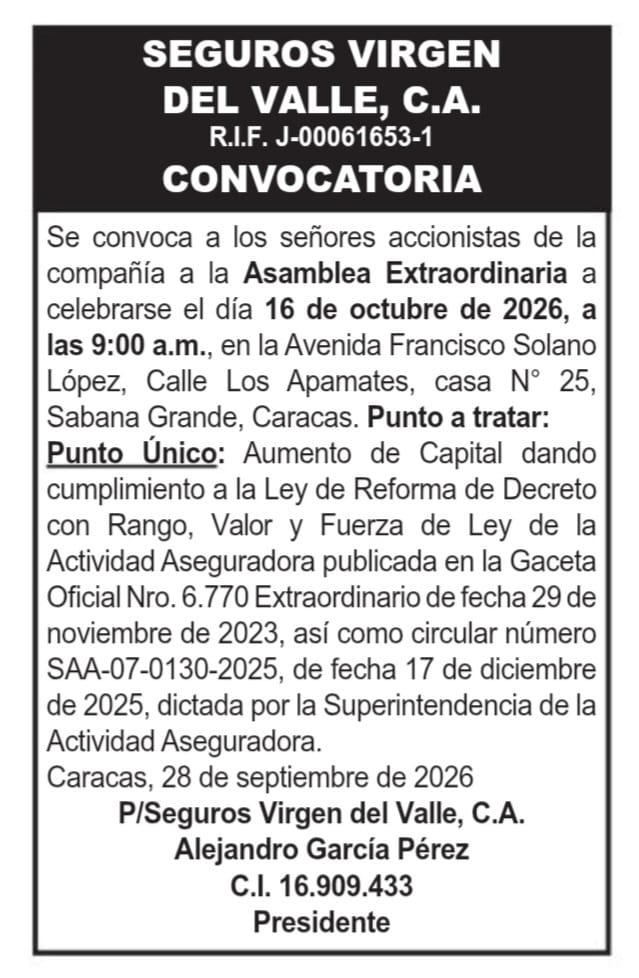 SEGUROS VIRGEN DEL VALLE, C.A.
R.I.F. J-00061653-1
CONVOCATORIA

Se convoca a los señores accionistas de la compañía a la Asamblea Extraordinaria a celebrarse el día 16 de octubre de 2026, a las 9:00 a.m., en la Avenida Francisco Solano López, Calle Los Apamates, casa N° 25, Sabana Grande, Caracas. Punto a tratar: Punto Único: Aumento de Capital dando cumplimiento a la Ley de Reforma de Decreto con Rango, Valor y Fuerza de Ley de la Actividad Aseguradora publicada en la Gaceta Oficial Nro. 6.770 Extraordinario de fecha 29 de noviembre de 2023, así como circular número SAA-07-0130-2025, de fecha 17 de diciembre de 2025, dictada por la Superintendencia de la Actividad Aseguradora.

Caracas, 28 de septiembre de 2026

P/Seguros Virgen del Valle, C.A.
Alejandro García Pérez
C.I. 16.909.433
Presidente